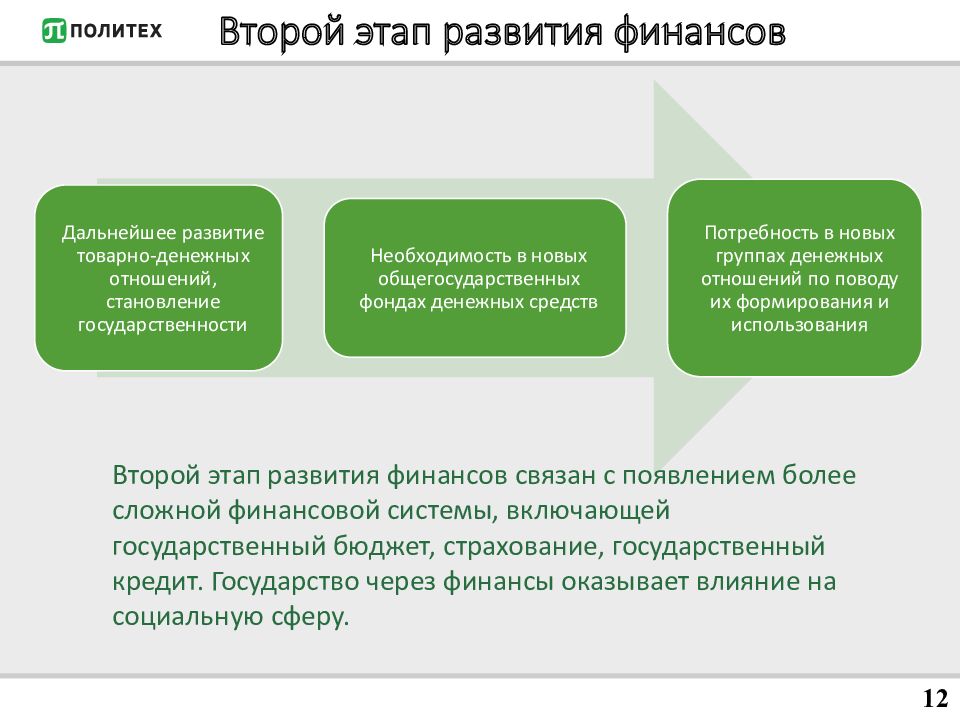 ПОЛИТЕХ

Второй этап развития финансов

Дальнейшее развитие товарно-денежных отношений, становление государственности

Необходимость в новых общегосударственных фондах денежных средств

Потребность в новых группах денежных отношений по поводу их формирования и использования

Второй этап развития финансов связан с появлением более сложной финансовой системы, включающей государственный бюджет, страхование, государственный кредит. Государство через финансы оказывает влияние на социальную сферу.

12